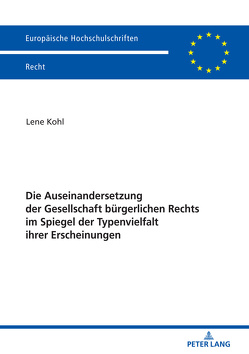 Europäische Hochschulschriften

Recht

Lene Kohl

Die Auseinandersetzung der Gesellschaft bürgerlichen Rechts im Spiegel der Typenvielfalt ihrer Erscheinungen

PETER LANG